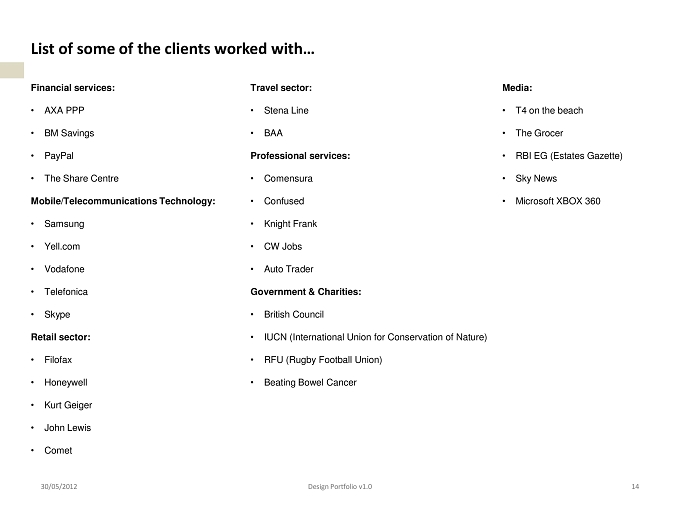 List of some of the clients worked with…

Financial services:

• AXA PPP

• BM Savings

• PayPal

• The Share Centre

Mobile/Telecommunications Technology:

• Samsung

• Yell.com

• Vodafone

• Telefonica

• Skype

Retail sector:

• Filofax

• Honeywell

• Kurt Geiger

• John Lewis

• Comet

Travel sector:

• Stena Line

• BAA

Professional services:

• Comensura

• Confused

• Knight Frank

• CW Jobs

• Auto Trader

Government & Charities:

• British Council

• IUCN (International Union for Conservation of Nature)

• RFU (Rugby Football Union)

• Beating Bowel Cancer

Media:

• T4 on the beach

• The Grocer

• RBI EG (Estates Gazette)

• Sky News

• Microsoft XBOX 360

30/05/2012

Design Portfolio v1.0

14